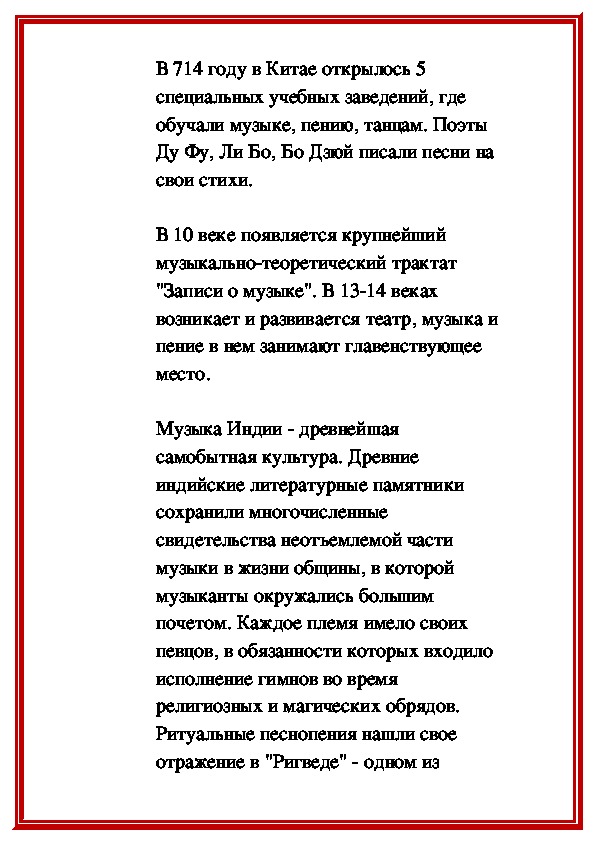 В 714 году в Китае открылось 5 специальных учебных заведений, где обучали музыке, пению, танцам. Поэты Ду Фу, Ли Бо, Бо Дзюй писали песни на свои стихи.

В 10 веке появляется крупнейший музыкально-теоретический трактат "Записи о музыке". В 13-14 веках возникает и развивается театр, музыка и пение в нем занимают главенствующее место.

Музыка Индии - древнейшая самобытная культура. Древние индийские литературные памятники сохранили многочисленные свидетельства неотъемлемой части музыки в жизни общины, в которой музыканты окружались большим почетом. Каждое племя имело своих певцов, в обязанности которых входило исполнение гимнов во время религиозных и магических обрядов. Ритуальные песнопения нашли свое отражение в "Ригведе" - одном из